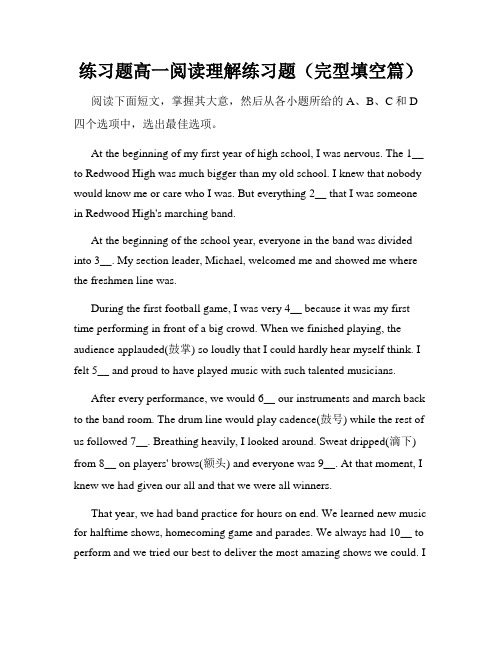 练习题高一阅读理解练习题（完型填空篇）

阅读下面短文，掌握其大意，然后从各小题所给的 A、B、C 和 D 四个选项中，选出最佳选项。

At the beginning of my first year of high school, I was nervous. The 1__ to Redwood High was much bigger than my old school. I knew that nobody would know me or care who I was. But everything 2__ that I was someone in Redwood High's marching band.

At the beginning of the school year, everyone in the band was divided into 3__. My section leader, Michael, welcomed me and showed me where the freshmen line was.

During the first football game, I was very 4__ because it was my first time performing in front of a big crowd. When we finished playing, the audience applauded(鼓掌) so loudly that I could hardly hear myself think. I felt 5__ and proud to have played music with such talented musicians.

After every performance, we would 6__ our instruments and march back to the band room. The drum line would play cadence(鼓号) while the rest of us followed 7__. Breathing heavily, I looked around. Sweat dripped(滴下) from 8__ on players' brows(额头) and everyone was 9__. At that moment, I knew we had given our all and that we were all winners.

That year, we had band practice for hours on end. We learned new music for halftime shows, homecoming game and parades. We always had 10__ to perform and we tried our best to deliver the most amazing shows we could. I